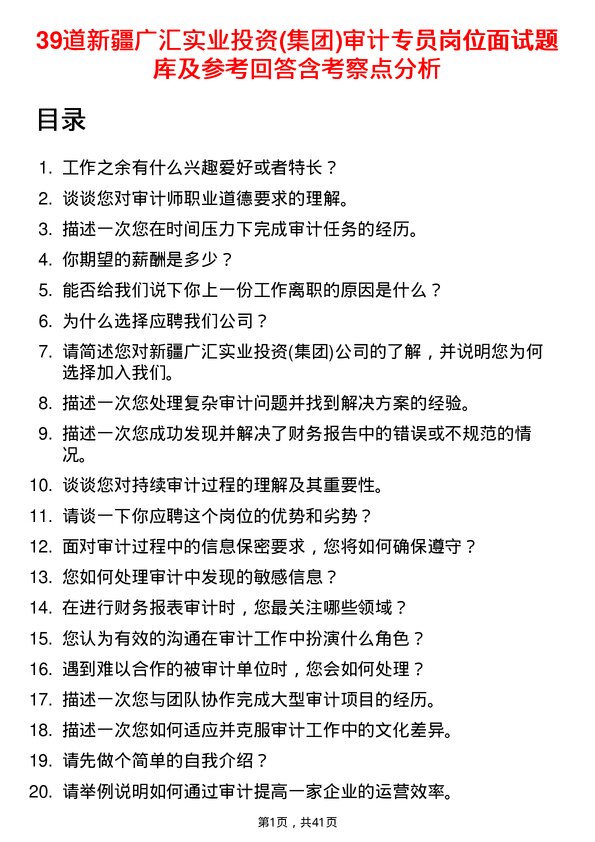 39道新疆广汇实业投资(集团)审计专员岗位面试题库及参考回答含考察点分析

目录

1. 工作之余有什么兴趣爱好或者特长？
2. 谈谈您对审计师职业道德要求的理解。
3. 描述一次您在时间压力下完成审计任务的经历。
4. 你期望的薪酬是多少？
5. 能否给我们说下你上一份工作离职的原因是什么？
6. 为什么选择应聘我们公司？
7. 请简述您对新疆广汇实业投资(集团)公司的了解，并说明您为何选择加入我们。
8. 描述一次您处理复杂审计问题并找到解决方案的经验。
9. 描述一次您成功发现并解决了财务报告中的错误或不规范的情况。
10. 谈谈您对持续审计过程的理解及其重要性。
11. 请谈一下你应聘这个岗位的优势和劣势？
12. 面对审计过程中的信息保密要求，您将如何确保遵守？
13. 您如何处理审计中发现的敏感信息？
14. 在进行财务报表审计时，您最关注哪些领域？
15. 您认为有效的沟通在审计工作中扮演什么角色？
16. 遇到难以合作的被审计单位时，您会如何处理？
17. 描述一次您与团队协作完成大型审计项目的经历。
18. 描述一次您如何适应并克服审计工作中的文化差异。
19. 请先做个简单的自我介绍？
20. 请举例说明如何通过审计提高一家企业的运营效率。

第1页，共41页